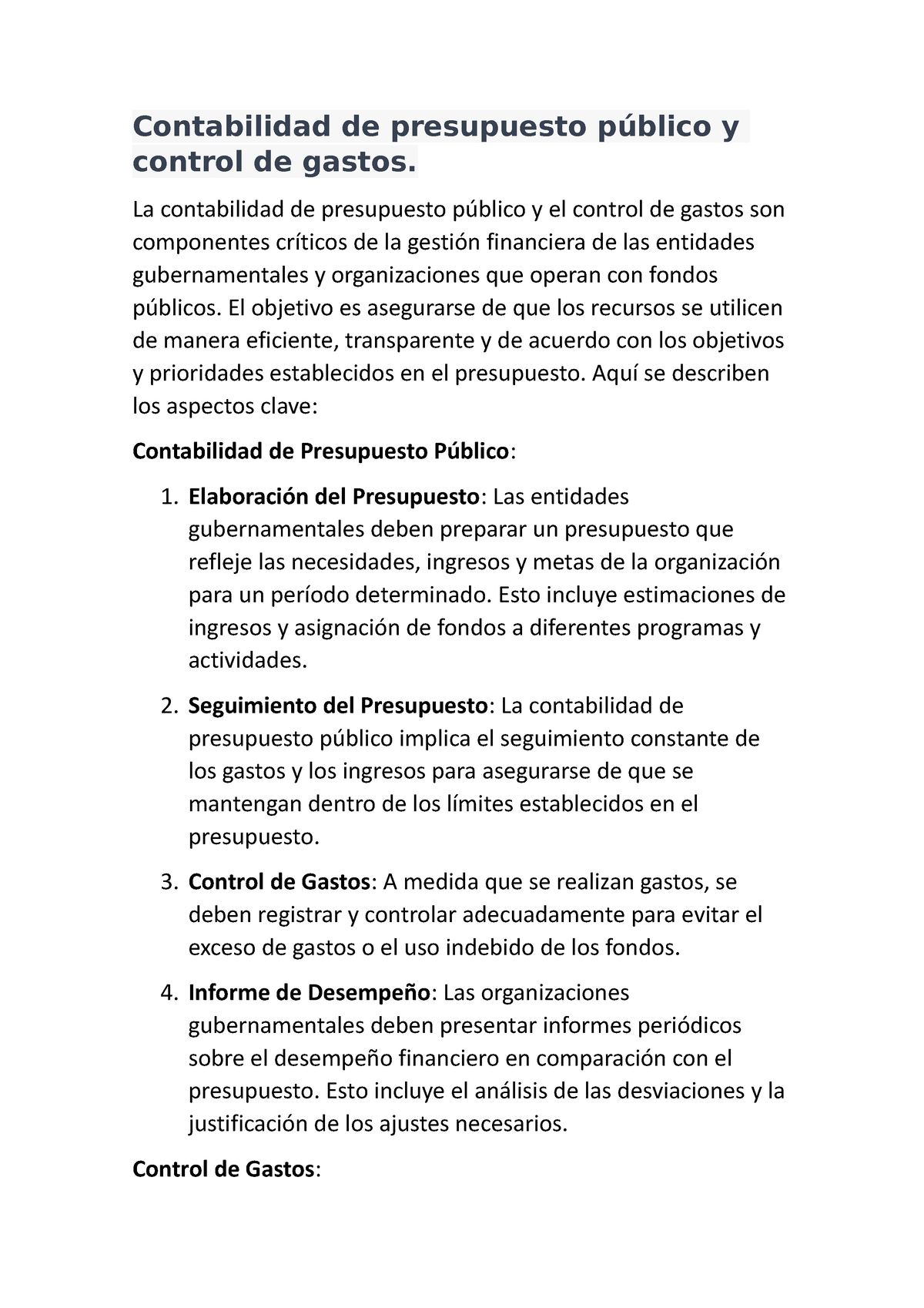 Contabilidad de presupuesto público y control de gastos.

La contabilidad de presupuesto público y el control de gastos son componentes críticos de la gestión financiera de las entidades gubernamentales y organizaciones que operan con fondos públicos. El objetivo es asegurarse de que los recursos se utilicen de manera eficiente, transparente y de acuerdo con los objetivos y prioridades establecidos en el presupuesto. Aquí se describen los aspectos clave:

Contabilidad de Presupuesto Público:

1. Elaboración del Presupuesto: Las entidades gubernamentales deben preparar un presupuesto que refleje las necesidades, ingresos y metas de la organización para un período determinado. Esto incluye estimaciones de ingresos y asignación de fondos a diferentes programas y actividades.

2. Seguimiento del Presupuesto: La contabilidad de presupuesto público implica el seguimiento constante de los gastos y los ingresos para asegurarse de que se mantengan dentro de los límites establecidos en el presupuesto.

3. Control de Gastos: A medida que se realizan gastos, se deben registrar y controlar adecuadamente para evitar el exceso de gastos o el uso indebido de los fondos.

4. Informe de Desempeño: Las organizaciones gubernamentales deben presentar informes periódicos sobre el desempeño financiero en comparación con el presupuesto. Esto incluye el análisis de las desviaciones y la justificación de los ajustes necesarios.

Control de Gastos: